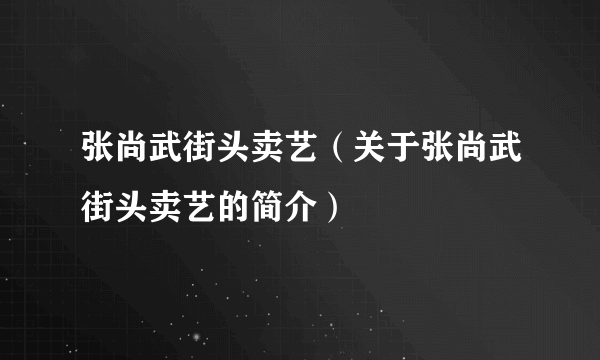 张尚武街头卖艺（关于张尚武街头卖艺的简介）